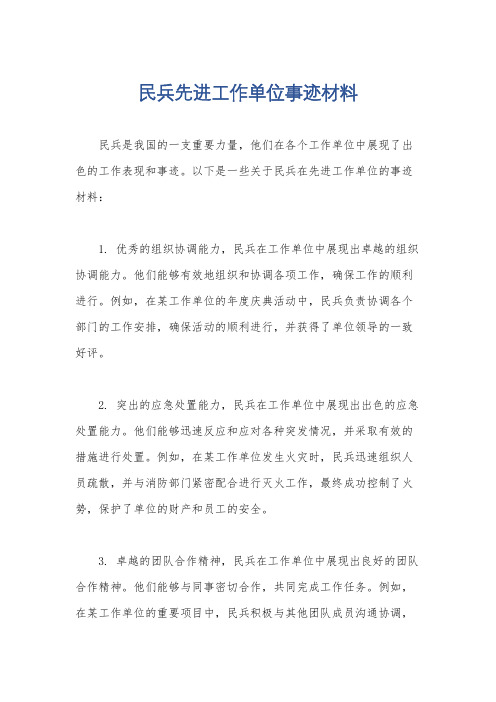 民兵先进工作单位事迹材料

民兵是我国的一支重要力量，他们在各个工作单位中展现了出色的工作表现和事迹。以下是一些关于民兵在先进工作单位的事迹材料：

1. 优秀的组织协调能力，民兵在工作单位中展现出卓越的组织协调能力。他们能够有效地组织和协调各项工作，确保工作的顺利进行。例如，在某工作单位的年度庆典活动中，民兵负责协调各个部门的工作安排，确保活动的顺利进行，并获得了单位领导的一致好评。

2. 突出的应急处置能力，民兵在工作单位中展现出出色的应急处置能力。他们能够迅速反应和应对各种突发情况，并采取有效的措施进行处置。例如，在某工作单位发生火灾时，民兵迅速组织人员疏散，并与消防部门紧密配合进行灭火工作，最终成功控制了火势，保护了单位的财产和员工的安全。

3. 卓越的团队合作精神，民兵在工作单位中展现出良好的团队合作精神。他们能够与同事密切合作，共同完成工作任务。例如，在某工作单位的重要项目中，民兵积极与其他团队成员沟通协调，